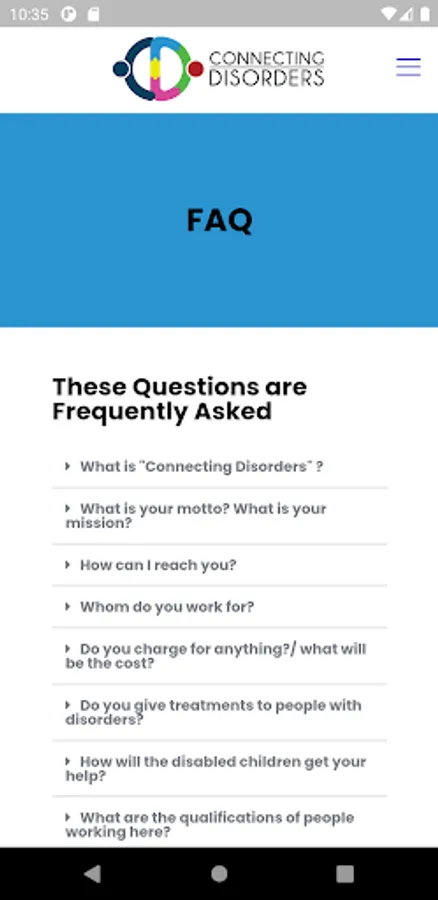 10:35

CONNECTING DISORDERS

FAQ

These Questions are Frequently Asked

What is "Connecting Disorders" ?

What is your motto? What is your mission?

How can I reach you?

Whom do you work for?

Do you charge for anything?/ what will be the cost?

Do you give treatments to people with disorders?

How will the disabled children get your help?

What are the qualifications of people working here?